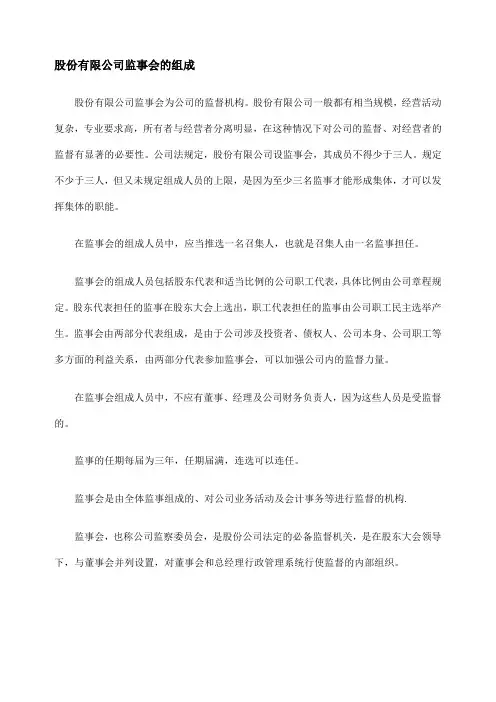 股份有限公司监事会的组成

股份有限公司监事会为公司的监督机构。股份有限公司一般都有相当规模，经营活动复杂，专业要求高，所有者与经营者分离明显，在这种情况下对公司的监督、对经营者的监督有显著的必要性。公司法规定，股份有限公司设监事会，其成员不得少于三人。规定不少于三人，但又未规定组成人员的上限，是因为至少三名监事才能形成集体，才可以发挥集体的职能。

在监事会的组成人员中，应当推选一名召集人，也就是召集人由一名监事担任。

监事会的组成人员包括股东代表和适当比例的公司职工代表，具体比例由公司章程规定。股东代表担任的监事在股东大会上选出，职工代表担任的监事由公司职工民主选举产生。监事会由两部分代表组成，是由于公司涉及投资者、债权人、公司本身、公司职工等多方面的利益关系，由两部分代表参加监事会，可以加强公司内的监督力量。

在监事会组成人员中，不应有董事、经理及公司财务负责人，因为这些人员是受监督的。

监事的任期每届为三年，任期届满，连选可以连任。

监事会是由全体监事组成的、对公司业务活动及会计事务等进行监督的机构.

监事会，也称公司监察委员会，是股份公司法定的必备监督机关，是在股东大会领导下，与董事会并列设置，对董事会和总经理行政管理系统行使监督的内部组织。